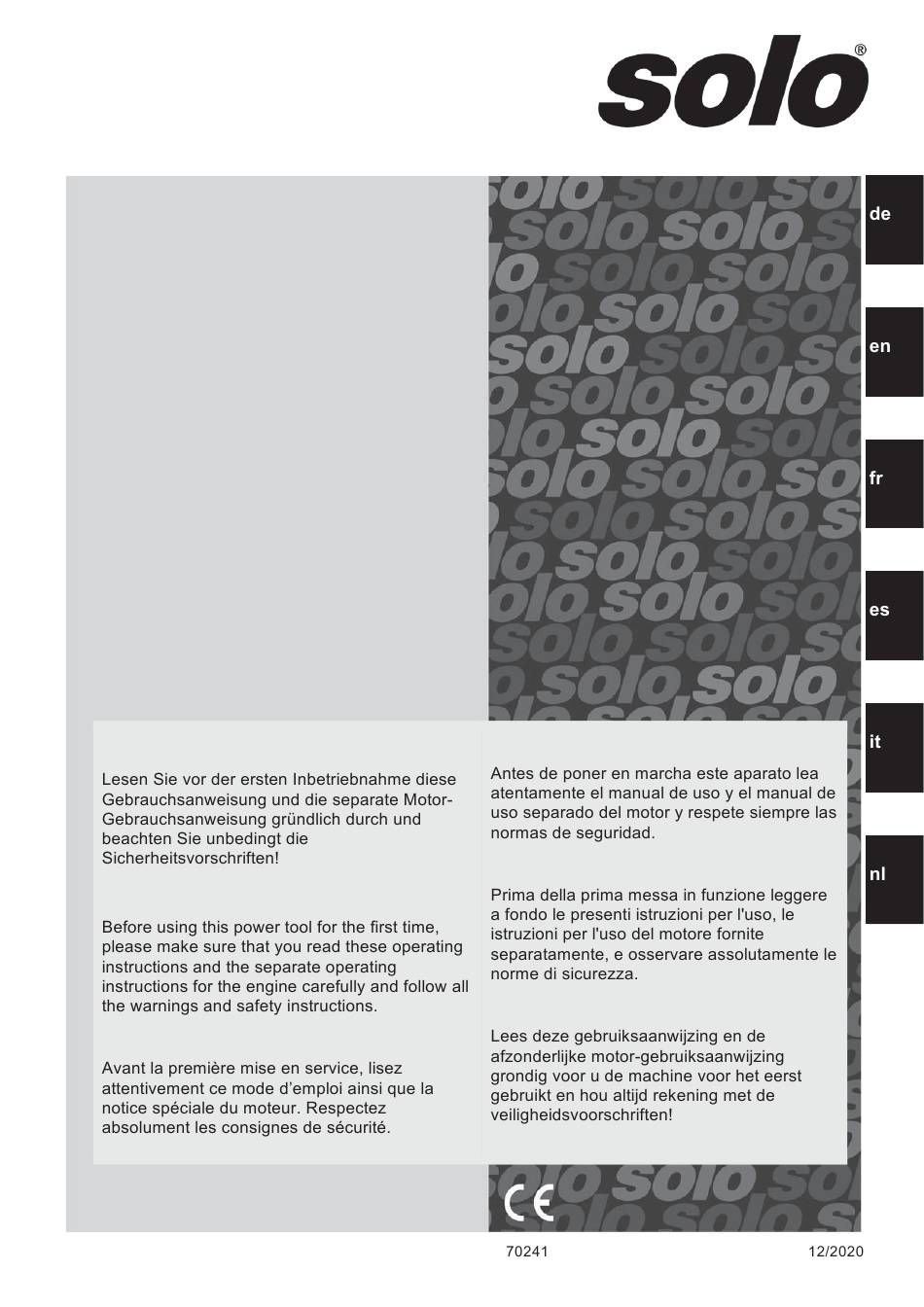 solo®

de

en

fr

es

it

nl

Lesen Sie vor der ersten Inbetriebnahme diese Gebrauchsanweisung und die separate Motor-Gebrauchsanweisung gründlich durch und beachten Sie unbedingt die Sicherheitsvorschriften!

Before using this power tool for the first time, please make sure that you read these operating instructions and the separate operating instructions for the engine carefully and follow all the warnings and safety instructions.

Avant la première mise en service, lisez attentivement ce mode d'emploi ainsi que la notice spéciale du moteur. Respectez absolument les consignes de sécurité.

Antes de poner en marcha este aparato lea atentamente el manual de uso y el manual de uso separado del motor y respete siempre las normas de seguridad.

Prima della prima messa in funzione leggere a fondo le presenti istruzioni per l'uso, le istruzioni per l'uso del motore fornite separatamente, e osservare assolutamente le norme di sicurezza.

Lees deze gebruiksaanwijzing en de afzonderlijke motor-gebruiksaanwijzing grondig voor u de machine voor het eerst gebruikt en hou altijd rekening met de veiligheidsvoorschriften!

CE

70241

12/2020